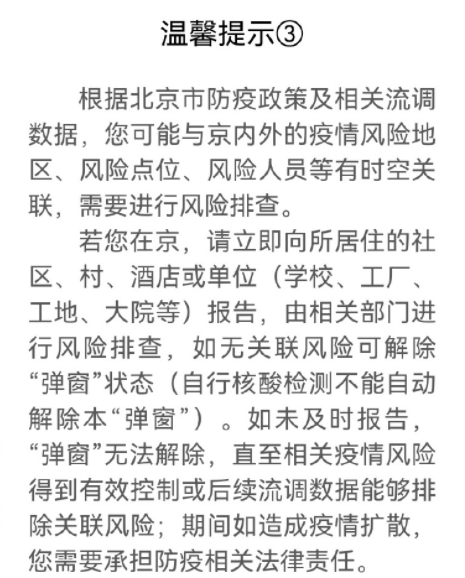 温馨提示③

根据北京市防疫政策及相关流调数据，您可能与京内外的疫情风险地区、风险点位、风险人员等有时空关联，需要进行风险排查。

若您在京，请立即向所居住的社区、村、酒店或单位（学校、工厂、工地、大院等）报告，由相关部门进行风险排查，如无关联风险可解除“弹窗”状态（自行核酸检测不能自动解除本“弹窗”）。如未及时报告，“弹窗”无法解除，直至相关疫情风险得到有效控制或后续流调数据能够排除关联风险；期间如造成疫情扩散，您需要承担防疫相关法律责任。